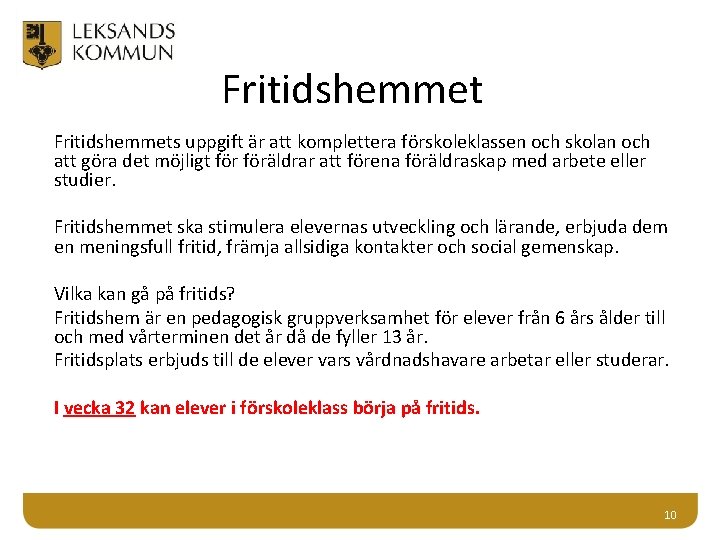 LEKSANDS KOMMUN

Fritidshemmet

Fritidshemmets uppgift är att komplettera förskoleklassen och skolan och att göra det möjligt för föräldrar att förena föräldraskap med arbete eller studier.

Fritidshemmet ska stimulera elevernas utveckling och lärande, erbjuda dem en meningsfull fritid, främja allsidiga kontakter och social gemenskap.

Vilka kan gå på fritids?
Fritidshem är en pedagogisk gruppverksamhet för elever från 6 års ålder till och med vårterminen det år då de fyller 13 år.
Fritidsplats erbjuds till de elever vars vårdnadshavare arbetar eller studerar.

I vecka 32 kan elever i förskoleklass börja på fritids.

10